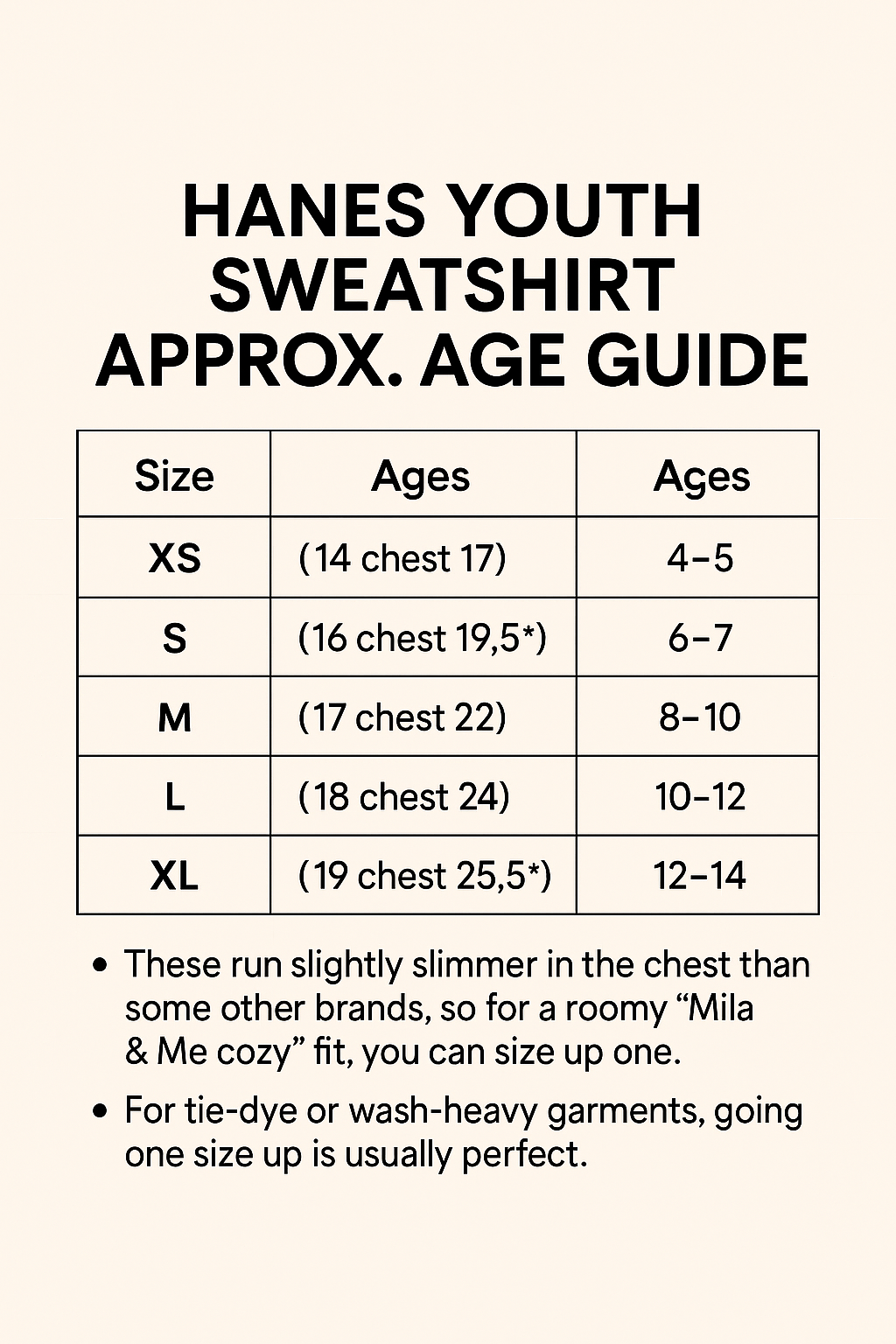 HANES YOUTH SWEATSHIRT APPROX. AGE GUIDE

| Size | Ages | Ages |
|---|---|---|
| XS | (14 chest 17) | 4–5 |
| S | (16 chest 19,5*) | 6–7 |
| M | (17 chest 22) | 8–10 |
| L | (18 chest 24) | 10–12 |
| XL | (19 chest 25,5*) | 12–14 |

• These run slightly slimmer in the chest than some other brands, so for a roomy “Mila & Me cozy” fit, you can size up one.

• For tie-dye or wash-heavy garments, going one size up is usually perfect.